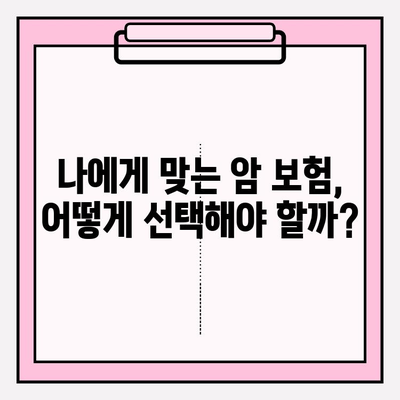 나에게 맞는 암 보험,
어떻게 선택해야 할까?